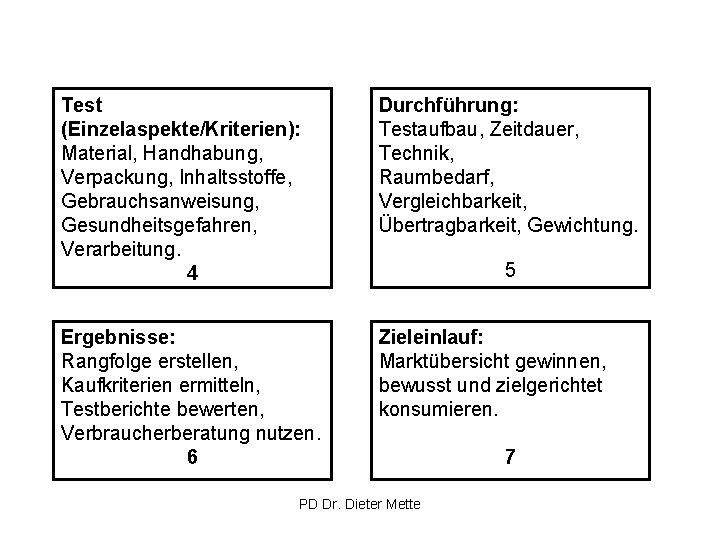 Test (Einzelaspekte/Kriterien):
Material, Handhabung, Verpackung, Inhaltsstoffe, Gebrauchsanweisung, Gesundheitsgefahren, Verarbeitung.
4

Durchführung:
Testaufbau, Zeitdauer, Technik, Raumbedarf, Vergleichbarkeit, Übertragbarkeit, Gewichtung.
5

Ergebnisse:
Rangfolge erstellen, Kaufkriterien ermitteln, Testberichte bewerten, Verbraucherberatung nutzen.
6

Zieleinlauf:
Marktübersicht gewinnen, bewusst und zielgerichtet konsumieren.
7

PD Dr. Dieter Mette